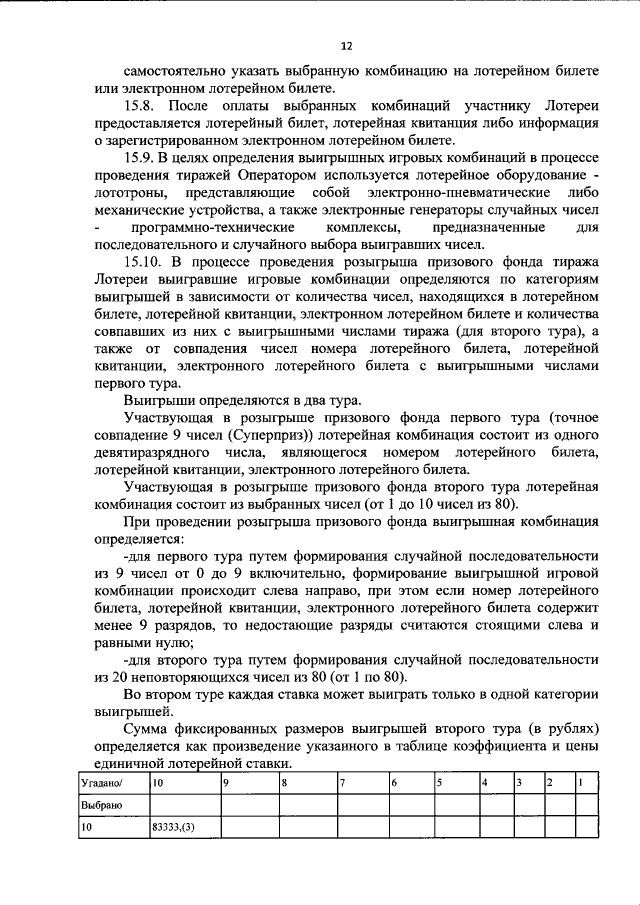 12

самостоятельно указать выбранную комбинацию на лотерейном билете или электронном лотерейном билете.

15.8. После оплаты выбранных комбинаций участнику Лотереи предоставляется лотерейный билет, лотерейная квитанция либо информация о зарегистрированном электронном лотерейном билете.

15.9. В целях определения выигрышных игровых комбинаций в процессе проведения тиражей Оператором используется лотерейное оборудование - лототроны, представляющие собой электронно-пневматические либо механические устройства, а также электронные генераторы случайных чисел - программно-технические комплексы, предназначенные для последовательного и случайного выбора выигравших чисел.

15.10. В процессе проведения розыгрыша призового фонда тиража Лотереи выигравшие игровые комбинации определяются по категориям выигрышей в зависимости от количества чисел, находящихся в лотерейном билете, лотерейной квитанции, электронном лотерейном билете и количества совпавших из них с выигрышными числами тиража (для второго тура), а также от совпадения чисел номера лотерейного билета, лотерейной квитанции, электронного лотерейного билета с выигрышными числами первого тура.

Выигрыши определяются в два тура.

Участвующая в розыгрыше призового фонда первого тура (точное совпадение 9 чисел (Суперприз)) лотерейная комбинация состоит из одного девятиразрядного числа, являющегося номером лотерейного билета, лотерейной квитанции, электронного лотерейного билета.

Участвующая в розыгрыше призового фонда второго тура лотерейная комбинация состоит из выбранных чисел (от 1 до 10 чисел из 80).

При проведении розыгрыша призового фонда выигрышная комбинация определяется:

-для первого тура путем формирования случайной последовательности из 9 чисел от 0 до 9 включительно, формирование выигрышной игровой комбинации происходит слева направо, при этом если номер лотерейного билета, лотерейной квитанции, электронного лотерейного билета содержит менее 9 разрядов, то недостающие разряды считаются стоящими слева и равными нулю;

-для второго тура путем формирования случайной последовательности из 20 неповторяющихся чисел из 80 (от 1 по 80).

Во втором туре каждая ставка может выиграть только в одной категории выигрышей.

Сумма фиксированных размеров выигрышей второго тура (в рублях) определяется как произведение указанного в таблице коэффициента и цены единичной лотерейной ставки.

| Угадано/ | 10 | 9 | 8 | 7 | 6 | 5 | 4 | 3 | 2 | 1 |
|---|---|---|---|---|---|---|---|---|---|---|
| Выбрано | | | | | | | | | | |
| 10 | 83333,(3) | | | | | | | | | |